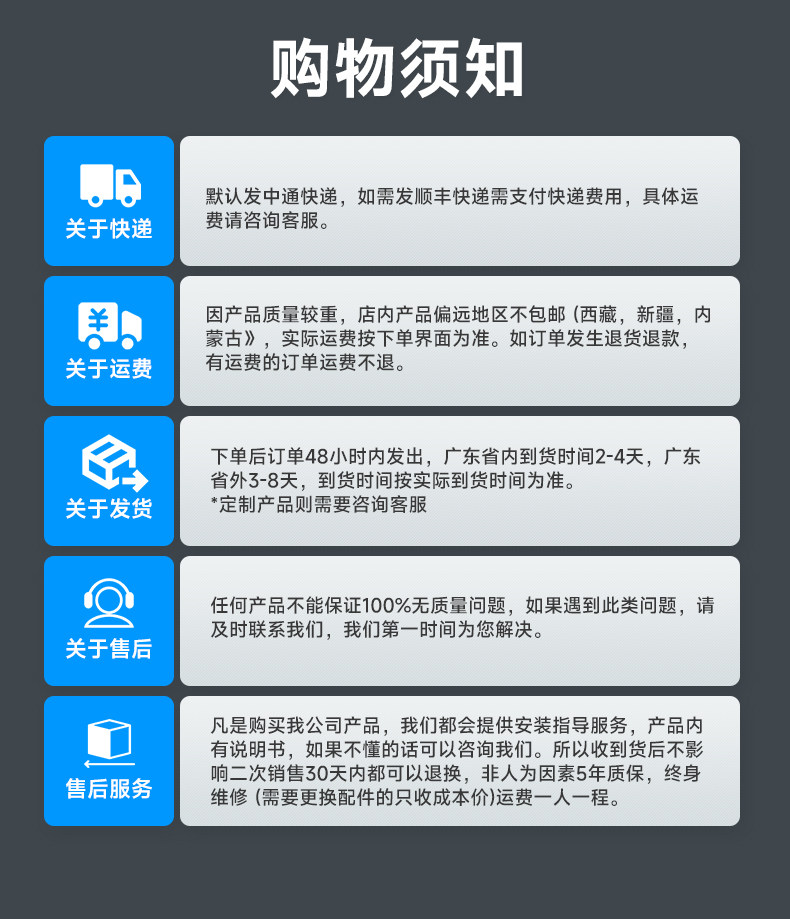 购物须知

关于快递

默认发中通快递，如需发顺丰快递需支付快递费用，具体运费请咨询客服。

关于运费

因产品质量较重，店内产品偏远地区不包邮（西藏，新疆，内蒙古》，实际运费按下单界面为准。如订单发生退货退款，有运费的订单运费不退。

关于发货

下单后订单48小时内发出，广东省内到货时间2-4天，广东省外3-8天，到货时间按实际到货时间为准。
*定制产品则需要咨询客服

关于售后

任何产品不能保证100%无质量问题，如果遇到此类问题，请及时联系我们，我们第一时间为您解决。

售后服务

凡是购买我公司产品，我们都会提供安装指导服务，产品内有说明书，如果不懂的话可以咨询我们。所以收到货后不影响二次销售30天内都可以退换，非人为因素5年质保，终身维修（需要更换配件的只收成本价)运费一人一程。